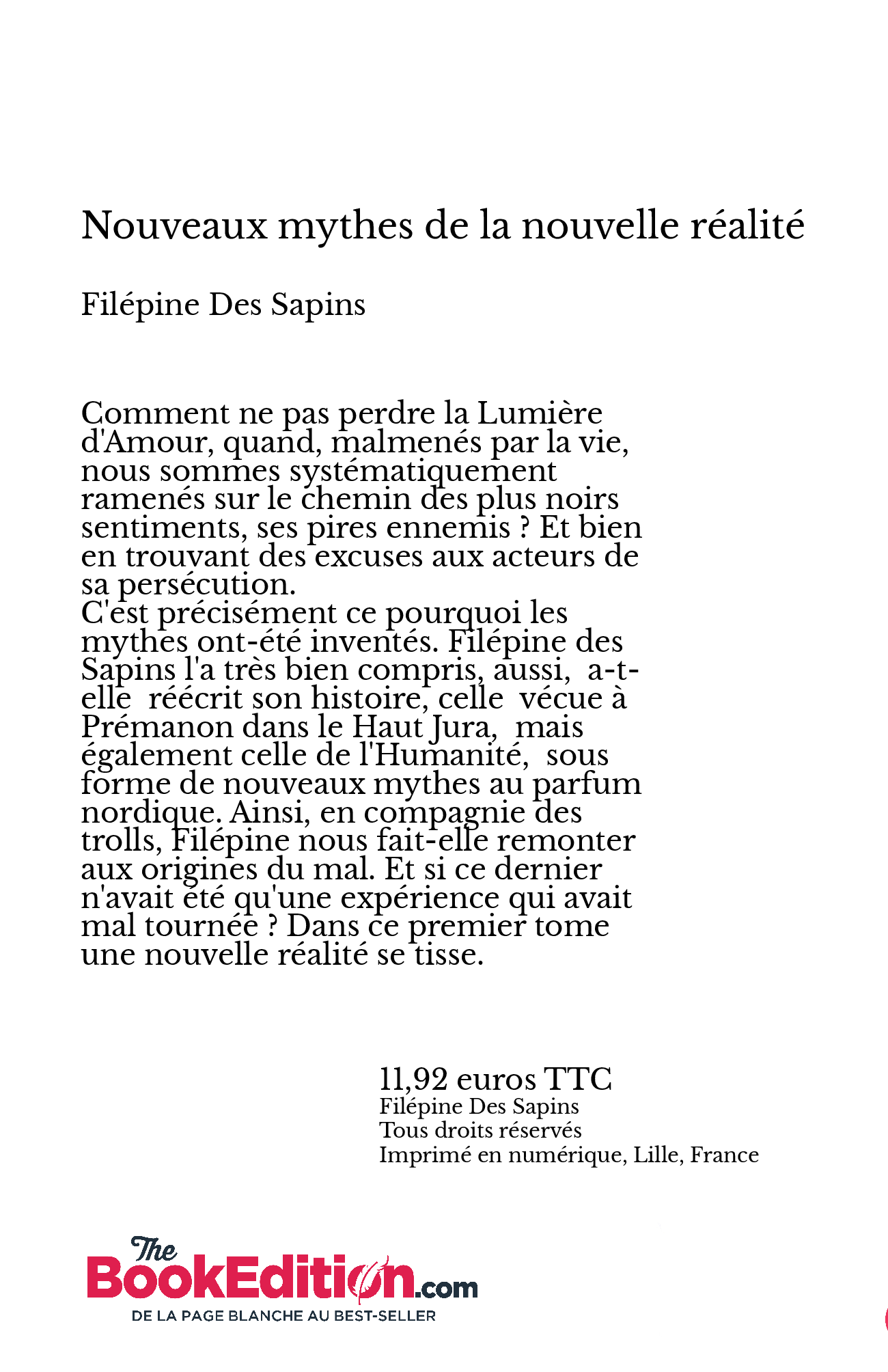 Nouveaux mythes de la nouvelle réalité

Filépine Des Sapins

Comment ne pas perdre la Lumière d'Amour, quand, malmenés par la vie, nous sommes systématiquement ramenés sur le chemin des plus noirs sentiments, ses pires ennemis ? Et bien en trouvant des excuses aux acteurs de sa persécution.
C'est précisément ce pourquoi les mythes ont-été inventés. Filépine des Sapins l'a très bien compris, aussi, a-t-elle réécrit son histoire, celle vécue à Prémanon dans le Haut Jura, mais également celle de l'Humanité, sous forme de nouveaux mythes au parfum nordique. Ainsi, en compagnie des trolls, Filépine nous fait-elle remonter aux origines du mal. Et si ce dernier n'avait été qu'une expérience qui avait mal tournée ? Dans ce premier tome une nouvelle réalité se tisse.

11,92 euros TTC
Filépine Des Sapins
Tous droits réservés
Imprimé en numérique, Lille, France

The BookEdition.com
DE LA PAGE BLANCHE AU BEST-SELLER